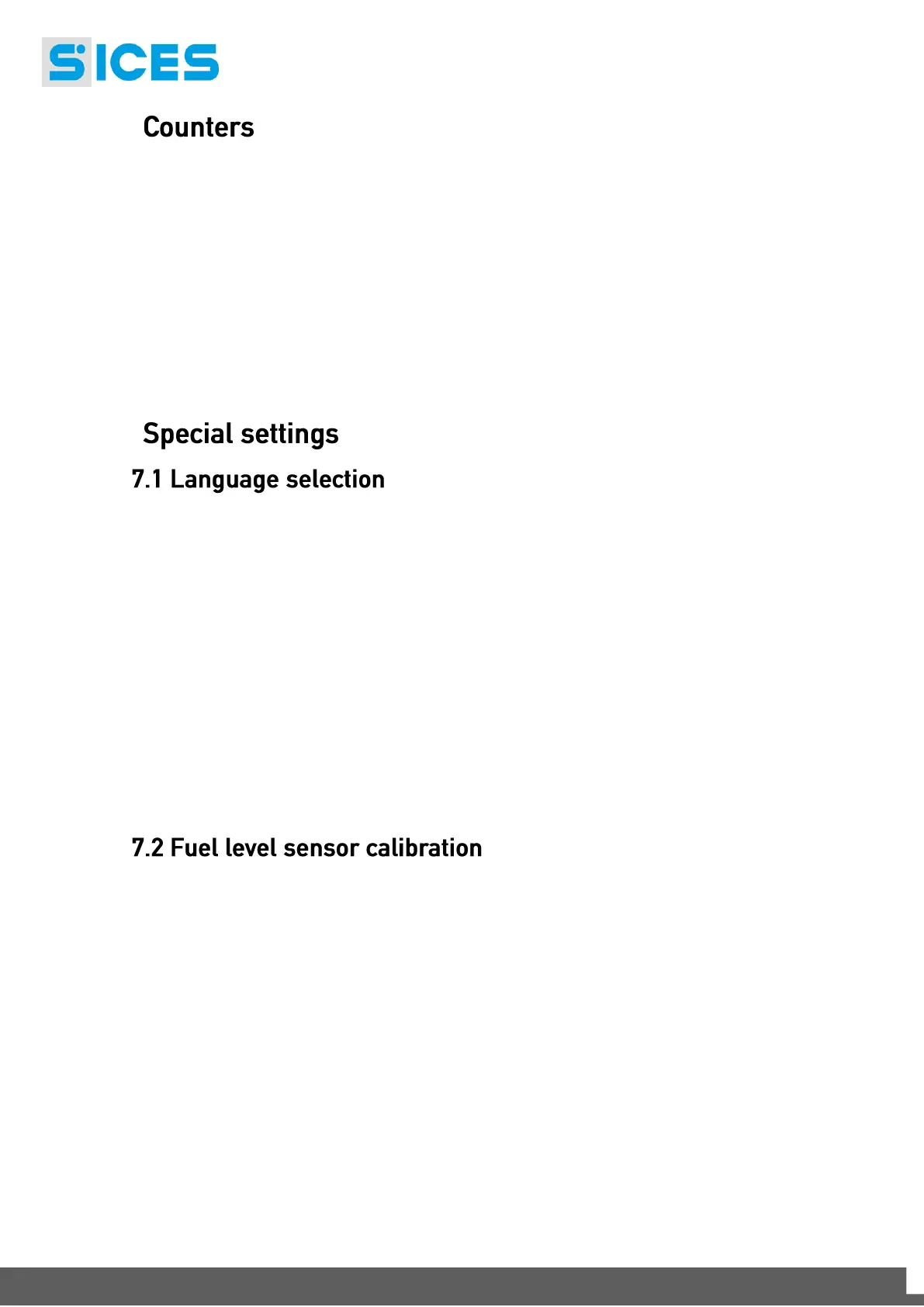 SICES

Counters

Special settings

7.1 Language selection

7.2 Fuel level sensor calibration